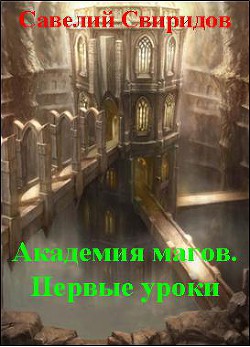 Савелий Свиридов

Академия магов. Первые уроки